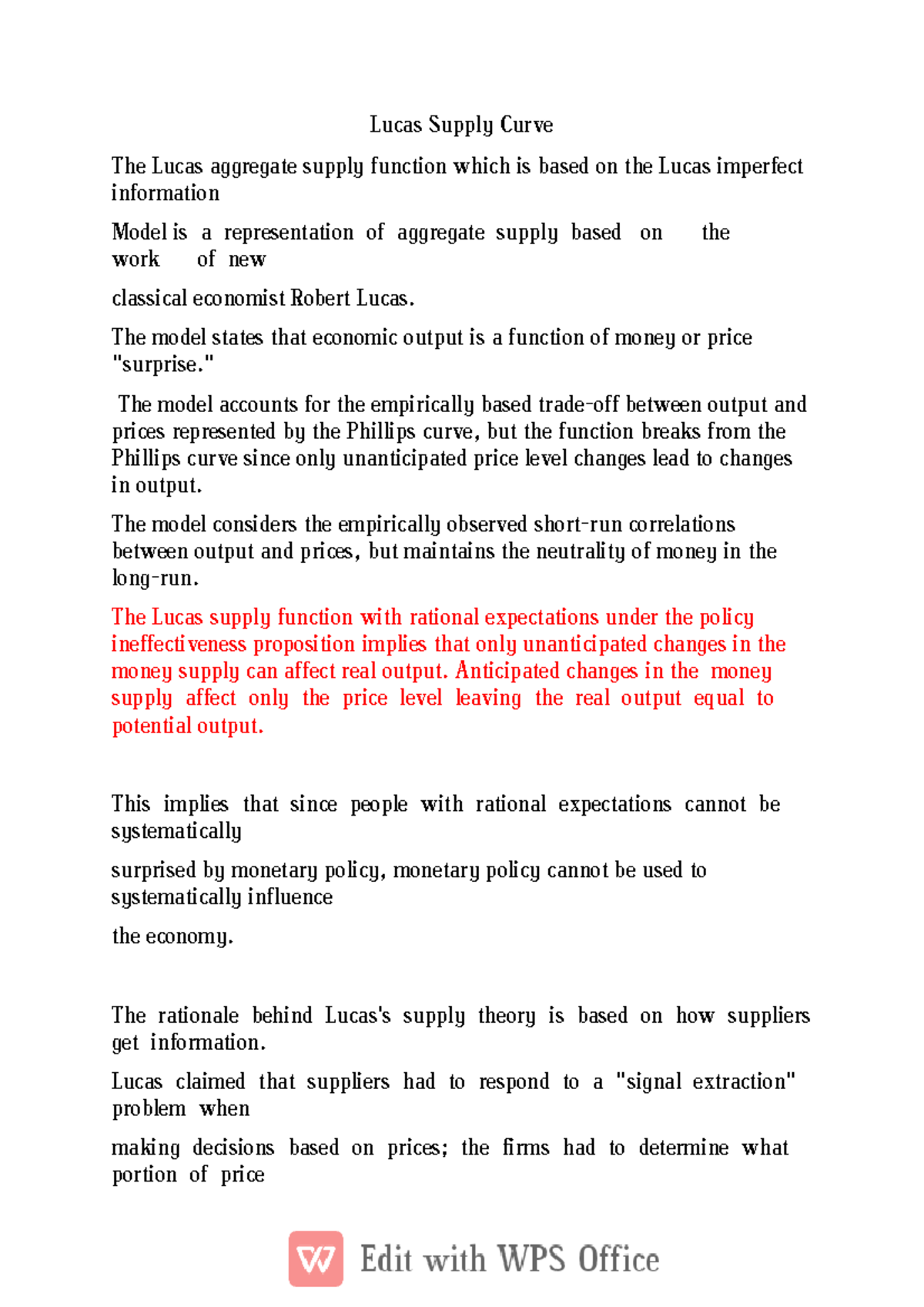 Lucas Supply Curve

The Lucas aggregate supply function which is based on the Lucas imperfect information

Model is a representation of aggregate supply based on the work of new

classical economist Robert Lucas.

The model states that economic output is a function of money or price "surprise."

The model accounts for the empirically based trade-off between output and prices represented by the Phillips curve, but the function breaks from the Phillips curve since only unanticipated price level changes lead to changes in output.

The model considers the empirically observed short-run correlations between output and prices, but maintains the neutrality of money in the long-run.

The Lucas supply function with rational expectations under the policy ineffectiveness proposition implies that only unanticipated changes in the money supply can affect real output. Anticipated changes in the money supply affect only the price level leaving the real output equal to potential output.

This implies that since people with rational expectations cannot be systematically

surprised by monetary policy, monetary policy cannot be used to systematically influence

the economy.

The rationale behind Lucas's supply theory is based on how suppliers get information.

Lucas claimed that suppliers had to respond to a "signal extraction" problem when

making decisions based on prices; the firms had to determine what portion of price

Edit with WPS Office